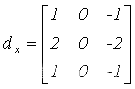 $d_x = \begin{bmatrix} 1 & 0 & -1 \\ 2 & 0 & -2 \\ 1 & 0 & -1 \end{bmatrix}$